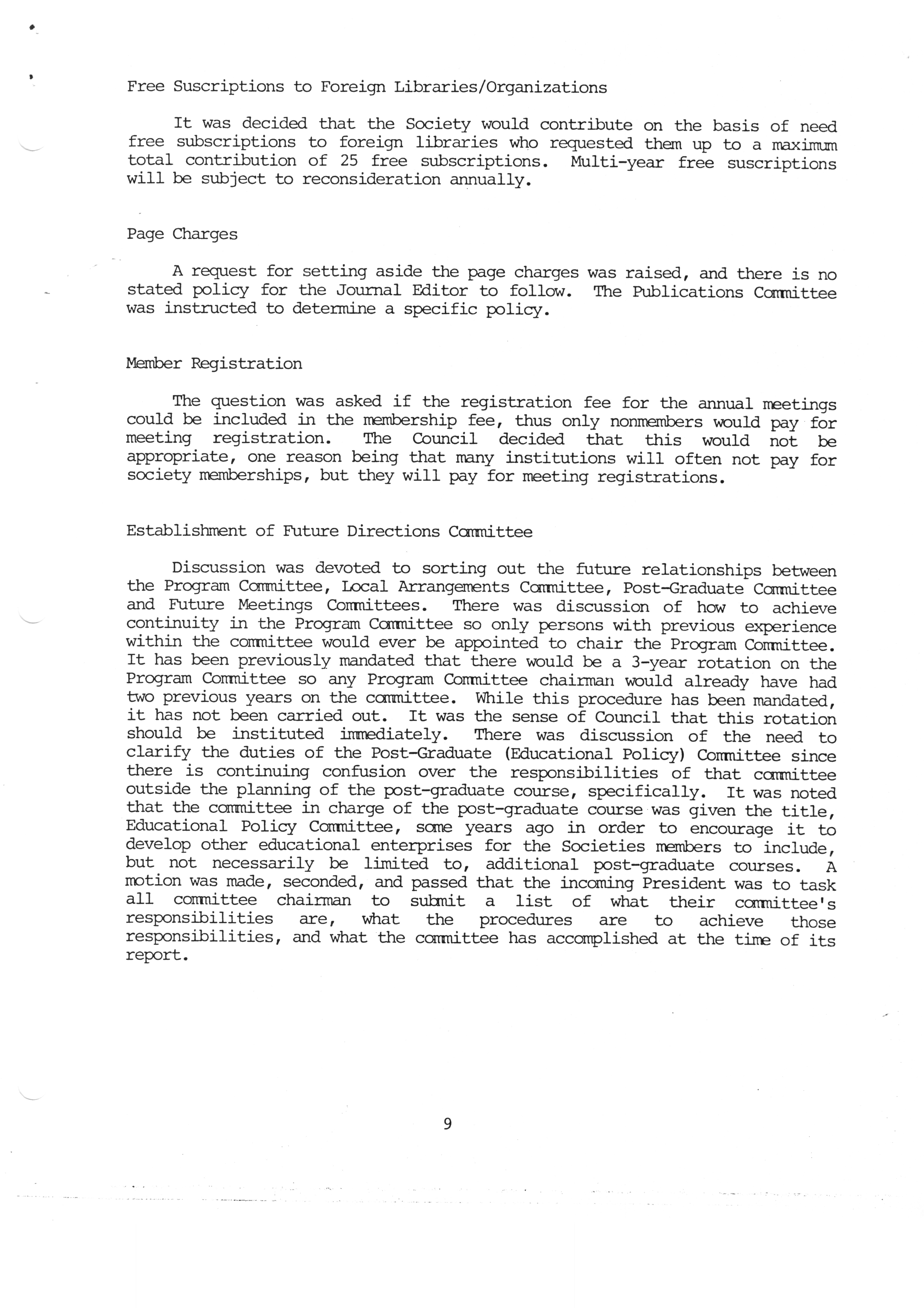 Free Suscriptions to Foreign Libraries/Organizations

It was decided that the Society would contribute on the basis of need free subscriptions to foreign libraries who requested them up to a maximum total contribution of 25 free subscriptions. Multi-year free suscriptions will be subject to reconsideration annually.

Page Charges

A request for setting aside the page charges was raised, and there is no stated policy for the Journal Editor to follow. The Publications Committee was instructed to determine a specific policy.

Member Registration

The question was asked if the registration fee for the annual meetings could be included in the membership fee, thus only nonmembers would pay for meeting registration. The Council decided that this would not be appropriate, one reason being that many institutions will often not pay for society memberships, but they will pay for meeting registrations.

Establishment of Future Directions Committee

Discussion was devoted to sorting out the future relationships between the Program Committee, Local Arrangements Committee, Post-Graduate Committee and Future Meetings Committees. There was discussion of how to achieve continuity in the Program Committee so only persons with previous experience within the committee would ever be appointed to chair the Program Committee. It has been previously mandated that there would be a 3-year rotation on the Program Committee so any Program Committee chairman would already have had two previous years on the committee. While this procedure has been mandated, it has not been carried out. It was the sense of Council that this rotation should be instituted immediately. There was discussion of the need to clarify the duties of the Post-Graduate (Educational Policy) Committee since there is continuing confusion over the responsibilities of that committee outside the planning of the post-graduate course, specifically. It was noted that the committee in charge of the post-graduate course was given the title, Educational Policy Committee, some years ago in order to encourage it to develop other educational enterprises for the Societies members to include, but not necessarily be limited to, additional post-graduate courses. A motion was made, seconded, and passed that the incoming President was to task all committee chairman to submit a list of what their committee's responsibilities are, what the procedures are to achieve those responsibilities, and what the committee has accomplished at the time of its report.

9